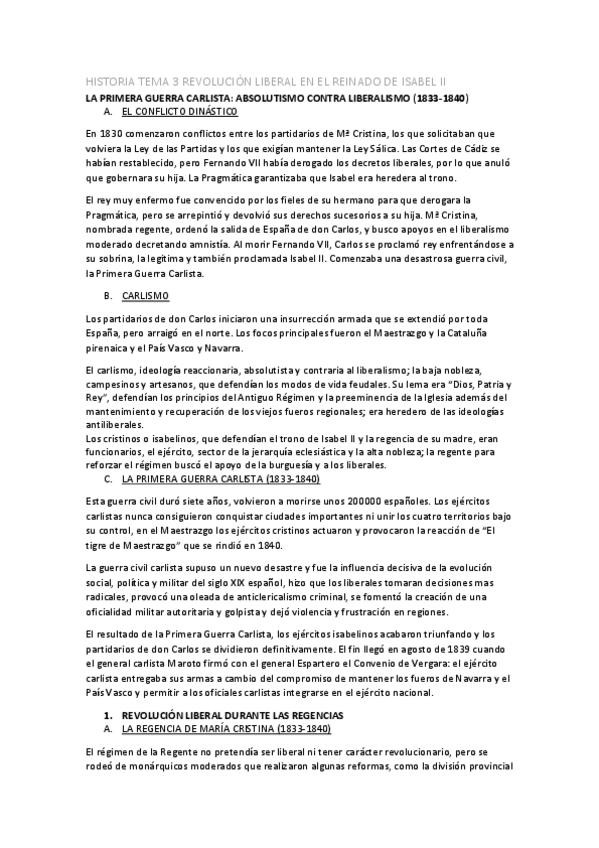 HISTORIA TEMA 3 REVOLUCIÓN LIBERAL EN EL REINADO DE ISABEL II

LA PRIMERA GUERRA CARLISTA: ABSOLUTISMO CONTRA LIBERALISMO (1833-1840)

A. EL CONFLICTO DINÁSTICO

En 1830 comenzaron conflictos entre los partidarios de Mª Cristina, los que solicitaban que volviera la Ley de las Partidas y los que exigían mantener la Ley Sálica. Las Cortes de Cádiz se habían restablecido, pero Fernando VII había derogado los decretos liberales, por lo que anuló que gobernara su hija. La Pragmática garantizaba que Isabel era heredera al trono.

El rey muy enfermo fue convencido por los fieles de su hermano para que derogara la Pragmática, pero se arrepintió y devolvió sus derechos sucesorios a su hija. Mª Cristina, nombrada regente, ordenó la salida de España de don Carlos, y busco apoyos en el liberalismo moderado decretando amnistía. Al morir Fernando VII, Carlos se proclamó rey enfrentándose a su sobrina, la legítima y también proclamada Isabel II. Comenzaba una desastrosa guerra civil, la Primera Guerra Carlista.

B. CARLISMO

Los partidarios de don Carlos iniciaron una insurrección armada que se extendió por toda España, pero arraigó en el norte. Los focos principales fueron el Maestrazgo y la Cataluña pirenaica y el País Vasco y Navarra.

El carlismo, ideología reaccionaria, absolutista y contraria al liberalismo; la baja nobleza, campesinos y artesanos, que defendían los modos de vida feudales. Su lema era "Dios, Patria y Rey", defendían los principios del Antiguo Régimen y la preeminencia de la Iglesia además del mantenimiento y recuperación de los viejos fueros regionales; era heredero de las ideologías antiliberales.
Los cristinos o isabelinos, que defendían el trono de Isabel II y la regencia de su madre, eran funcionarios, el ejército, sector de la jerarquía eclesiástica y la alta nobleza; la regente para reforzar el régimen buscó el apoyo de la burguesía y a los liberales.

C. LA PRIMERA GUERRA CARLISTA (1833-1840)

Esta guerra civil duró siete años, volvieron a morirse unos 200000 españoles. Los ejércitos carlistas nunca consiguieron conquistar ciudades importantes ni unir los cuatro territorios bajo su control, en el Maestrazgo los ejércitos cristinos actuaron y provocaron la reacción de "El tigre de Maestrazgo" que se rindió en 1840.

La guerra civil carlista supuso un nuevo desastre y fue la influencia decisiva de la evolución social, política y militar del siglo XIX español, hizo que los liberales tomaran decisiones mas radicales, provocó una oleada de anticlericalismo criminal, se fomentó la creación de una oficialidad militar autoritaria y golpista y dejó violencia y frustración en regiones.

El resultado de la Primera Guerra Carlista, los ejércitos isabelinos acabaron triunfando y los partidarios de don Carlos se dividieron definitivamente. El fin llegó en agosto de 1839 cuando el general carlista Maroto firmó con el general Espartero el Convenio de Vergara: el ejército carlista entregaba sus armas a cambio del compromiso de mantener los fueros de Navarra y el País Vasco y permitir a los oficiales carlistas integrarse en el ejército nacional.

1. REVOLUCIÓN LIBERAL DURANTE LAS REGENCIAS

A. LA REGENCIA DE MARÍA CRISTINA (1833-1840)

El régimen de la Regente no pretendía ser liberal ni tener carácter revolucionario, pero se rodeó de monárquicos moderados que realizaron algunas reformas, como la división provincial